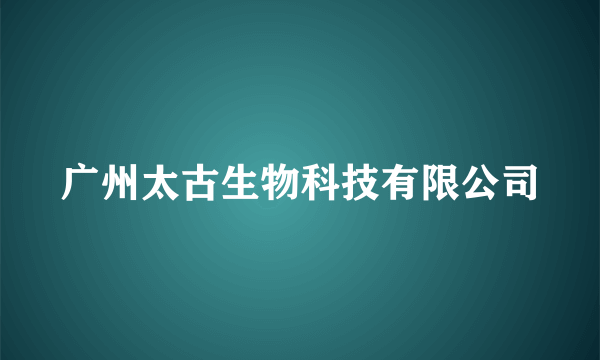 广州太古生物科技有限公司